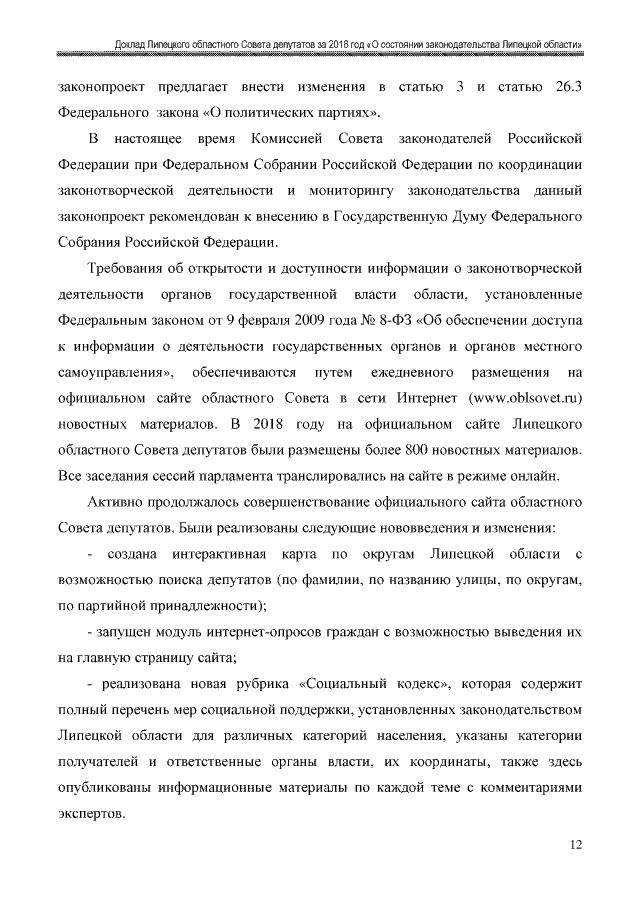 Доклад Липецкого областного Совета депутатов за 2018 год «О состоянии законодательства Липецкой области»

законопроект предлагает внести изменения в статью 3 и статью 26.3 Федерального закона «О политических партиях».

В настоящее время Комиссией Совета законодателей Российской Федерации при Федеральном Собрании Российской Федерации по координации законотворческой деятельности и мониторингу законодательства данный законопроект рекомендован к внесению в Государственную Думу Федерального Собрания Российской Федерации.

Требования об открытости и доступности информации о законотворческой деятельности органов государственной власти области, установленные Федеральным законом от 9 февраля 2009 года № 8-ФЗ «Об обеспечении доступа к информации о деятельности государственных органов и органов местного самоуправления», обеспечиваются путем ежедневного размещения на официальном сайте областного Совета в сети Интернет (www.oblsovet.ru) новостных материалов. В 2018 году на официальном сайте Липецкого областного Совета депутатов были размещены более 800 новостных материалов. Все заседания сессий парламента транслировались на сайте в режиме онлайн.

Активно продолжалось совершенствование официального сайта областного Совета депутатов. Были реализованы следующие нововведения и изменения:

- создана интерактивная карта по округам Липецкой области с возможностью поиска депутатов (по фамилии, по названию улицы, по округам, по партийной принадлежности);

- запущен модуль интернет-опросов граждан с возможностью выведения их на главную страницу сайта;

- реализована новая рубрика «Социальный кодекс», которая содержит полный перечень мер социальной поддержки, установленных законодательством Липецкой области для различных категорий населения, указаны категории получателей и ответственные органы власти, их координаты, также здесь опубликованы информационные материалы по каждой теме с комментариями экспертов.

12